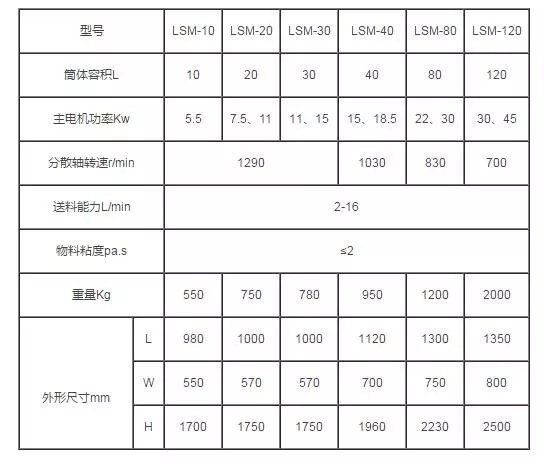 | 型号 |  | LSM-10 | LSM-20 | LSM-30 | LSM-40 | LSM-80 | LSM-120 |
|---|---|---|---|---|---|---|---|
| 筒体容积L |  | 10 | 20 | 30 | 40 | 80 | 120 |
| 主电机功率Kw |  | 5.5 | 7.5、11 | 11、15 | 15、18.5 | 22、30 | 30、45 |
| 分散轴转速r/min |  | 1290 |  |  | 1030 | 830 | 700 |
| 送料能力L/min |  | 2-16 |  |  |  |  |  |
| 物料粘度pa.s |  | ≤2 |  |  |  |  |  |
| 重量Kg |  | 550 | 750 | 780 | 950 | 1200 | 2000 |
| 外形尺寸mm | L | 980 | 1000 | 1000 | 1120 | 1300 | 1350 |
|  | W | 550 | 570 | 570 | 700 | 750 | 800 |
|  | H | 1700 | 1750 | 1750 | 1960 | 2230 | 2500 |